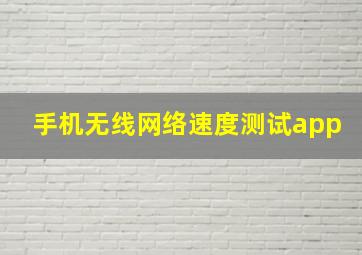 手机无线网络速度测试app